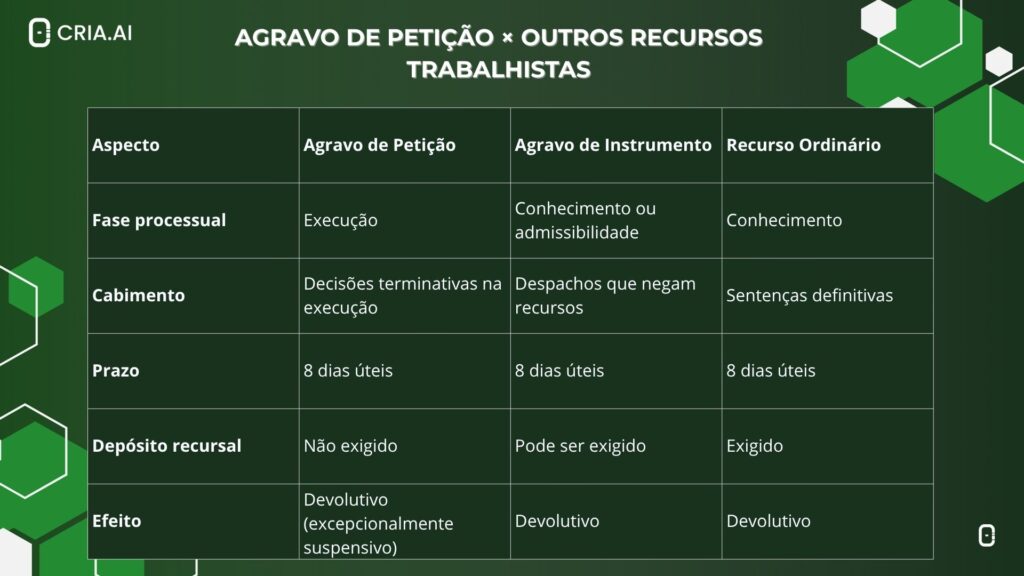 CRIA.AI

AGRAVO DE PETIÇÃO × OUTROS RECURSOS TRABALHISTAS

| Aspecto | Agravo de Petição | Agravo de Instrumento | Recurso Ordinário |
|---|---|---|---|
| Fase processual | Execução | Conhecimento ou admissibilidade | Conhecimento |
| Cabimento | Decisões terminativas na execução | Despachos que negam recursos | Sentenças definitivas |
| Prazo | 8 dias úteis | 8 dias úteis | 8 dias úteis |
| Depósito recursal | Não exigido | Pode ser exigido | Exigido |
| Efeito | Devolutivo (excepcionalmente suspensivo) | Devolutivo | Devolutivo |